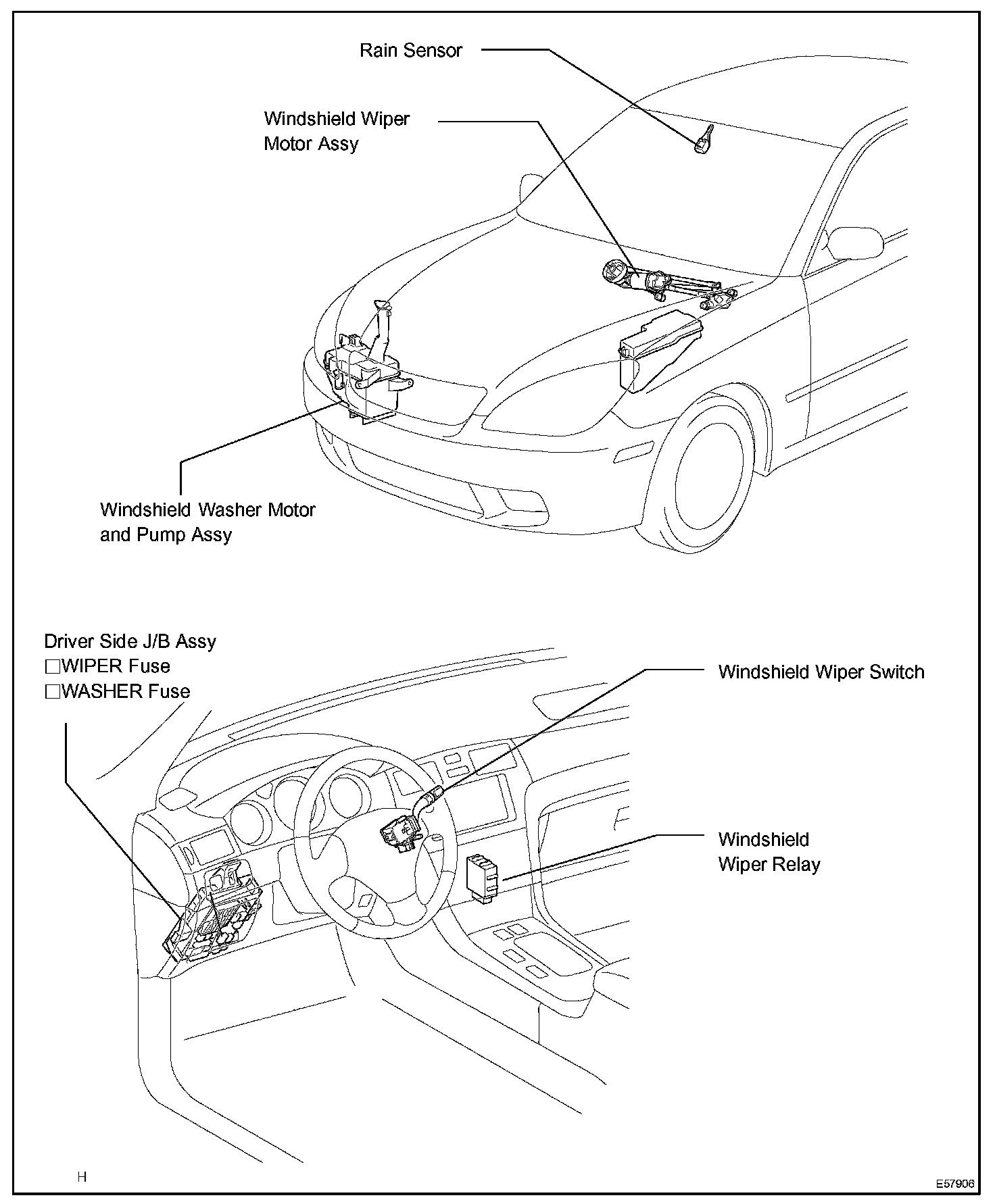 Rain Sensor

Windshield Wiper Motor Assy

Windshield Washer Motor and Pump Assy

Driver Side J/B Assy
□WIPER Fuse
□WASHER Fuse

Windshield Wiper Switch

Windshield Wiper Relay

H

E57906